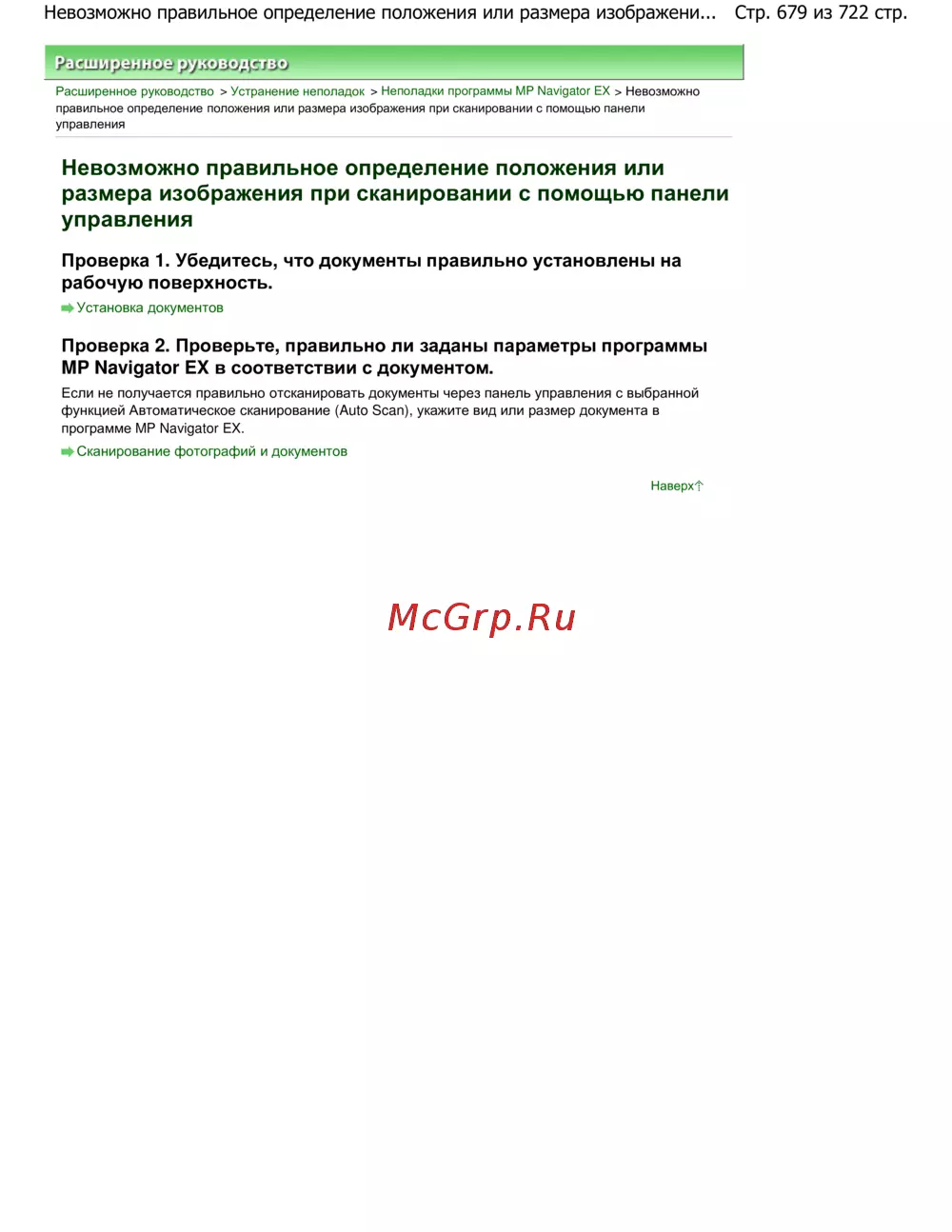 Невозможно правильное определение положения или размера изображени... Стр. 679 из 722 стр.

Расширенное руководство

Расширенное руководство > Устранение неполадок > Неполадки программы MP Navigator EX > Невозможно правильное определение положения или размера изображения при сканировании с помощью панели управления

Невозможно правильное определение положения или размера изображения при сканировании с помощью панели управления

Проверка 1. Убедитесь, что документы правильно установлены на рабочую поверхность.

Установка документов

Проверка 2. Проверьте, правильно ли заданы параметры программы MP Navigator EX в соответствии с документом.

Если не получается правильно отсканировать документы через панель управления с выбранной функцией Автоматическое сканирование (Auto Scan), укажите вид или размер документа в программе MP Navigator EX.

Сканирование фотографий и документов

Наверх

McGrp.Ru